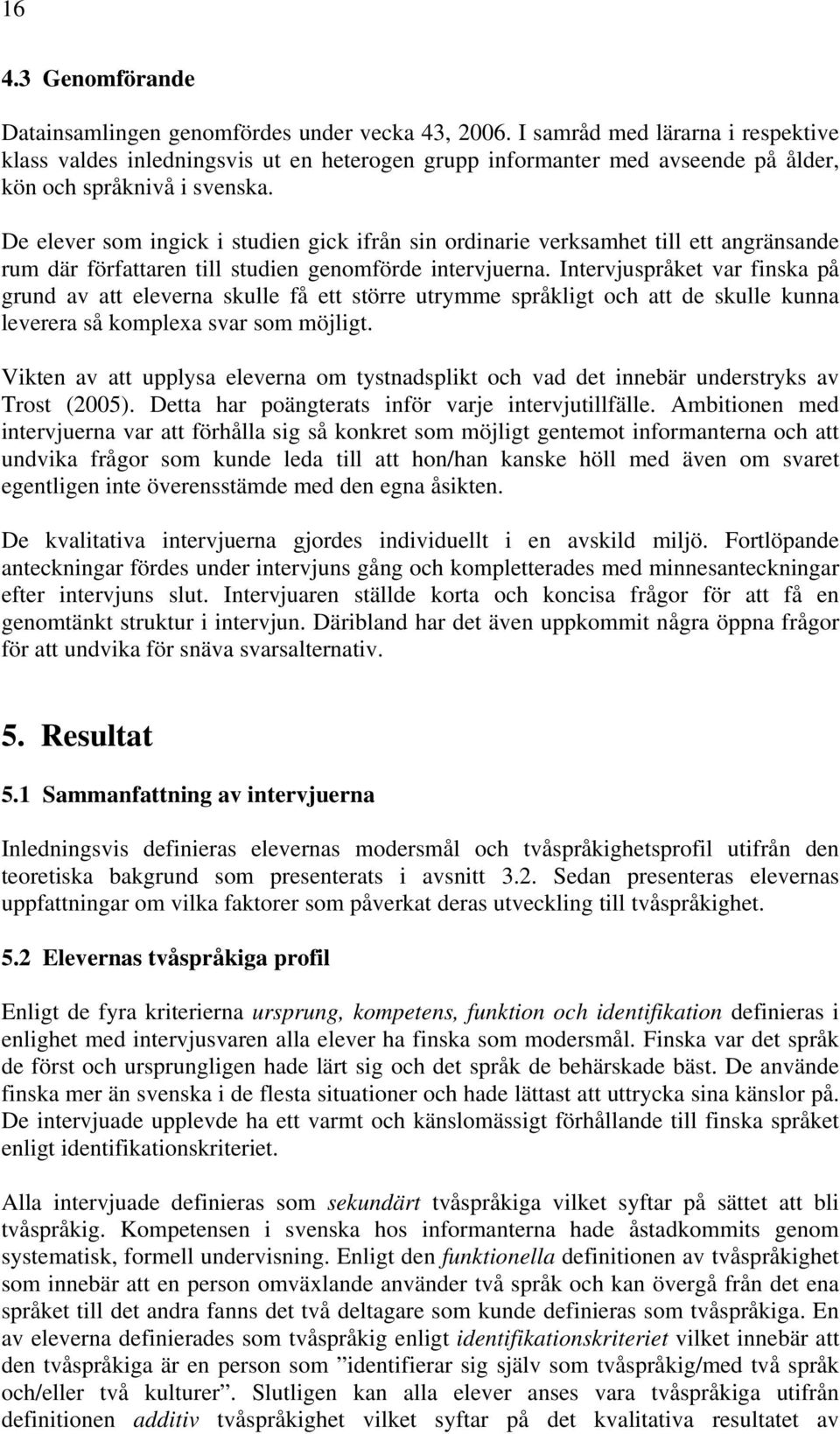 16

4.3 Genomförande

Datainsamlingen genomfördes under vecka 43, 2006. I samråd med lärarna i respektive klass valdes inledningsvis ut en heterogen grupp informanter med avseende på ålder, kön och språknivå i svenska.

De elever som ingick i studien gick ifrån sin ordinarie verksamhet till ett angränsande rum där författaren till studien genomförde intervjuerna. Intervjuspråket var finska på grund av att eleverna skulle få ett större utrymme språkligt och att de skulle kunna leverera så komplexa svar som möjligt.

Vikten av att upplysa eleverna om tystnadsplikt och vad det innebär understryks av Trost (2005). Detta har poängterats inför varje intervjutillfälle. Ambitionen med intervjuerna var att förhålla sig så konkret som möjligt gentemot informanterna och att undvika frågor som kunde leda till att hon/han kanske höll med även om svaret egentligen inte överensstämde med den egna åsikten.

De kvalitativa intervjuerna gjordes individuellt i en avskild miljö. Fortlöpande anteckningar fördes under intervjuns gång och kompletterades med minnesanteckningar efter intervjuns slut. Intervjuaren ställde korta och koncisa frågor för att få en genomtänkt struktur i intervjun. Däribland har det även uppkommit några öppna frågor för att undvika för snäva svarsalternativ.

5. Resultat

5.1 Sammanfattning av intervjuerna

Inledningsvis definieras elevernas modersmål och tvåspråkighetsprofil utifrån den teoretiska bakgrund som presenterats i avsnitt 3.2. Sedan presenteras elevernas uppfattningar om vilka faktorer som påverkat deras utveckling till tvåspråkighet.

5.2 Elevernas tvåspråkiga profil

Enligt de fyra kriterierna ursprung, kompetens, funktion och identifikation definieras i enlighet med intervjusvaren alla elever ha finska som modersmål. Finska var det språk de först och ursprungligen hade lärt sig och det språk de behärskade bäst. De använde finska mer än svenska i de flesta situationer och hade lättast att uttrycka sina känslor på. De intervjuade upplevde ha ett varmt och känslomässigt förhållande till finska språket enligt identifikationskriteriet.

Alla intervjuade definieras som sekundärt tvåspråkiga vilket syftar på sättet att bli tvåspråkig. Kompetensen i svenska hos informanterna hade åstadkommits genom systematisk, formell undervisning. Enligt den funktionella definitionen av tvåspråkighet som innebär att en person omväxlande använder två språk och kan övergå från det ena språket till det andra fanns det två deltagare som kunde definieras som tvåspråkiga. En av eleverna definierades som tvåspråkig enligt identifikationskriteriet vilket innebär att den tvåspråkiga är en person som ”identifierar sig själv som tvåspråkig/med två språk och/eller två kulturer”. Slutligen kan alla elever anses vara tvåspråkiga utifrån definitionen additiv tvåspråkighet vilket syftar på det kvalitativa resultatet av